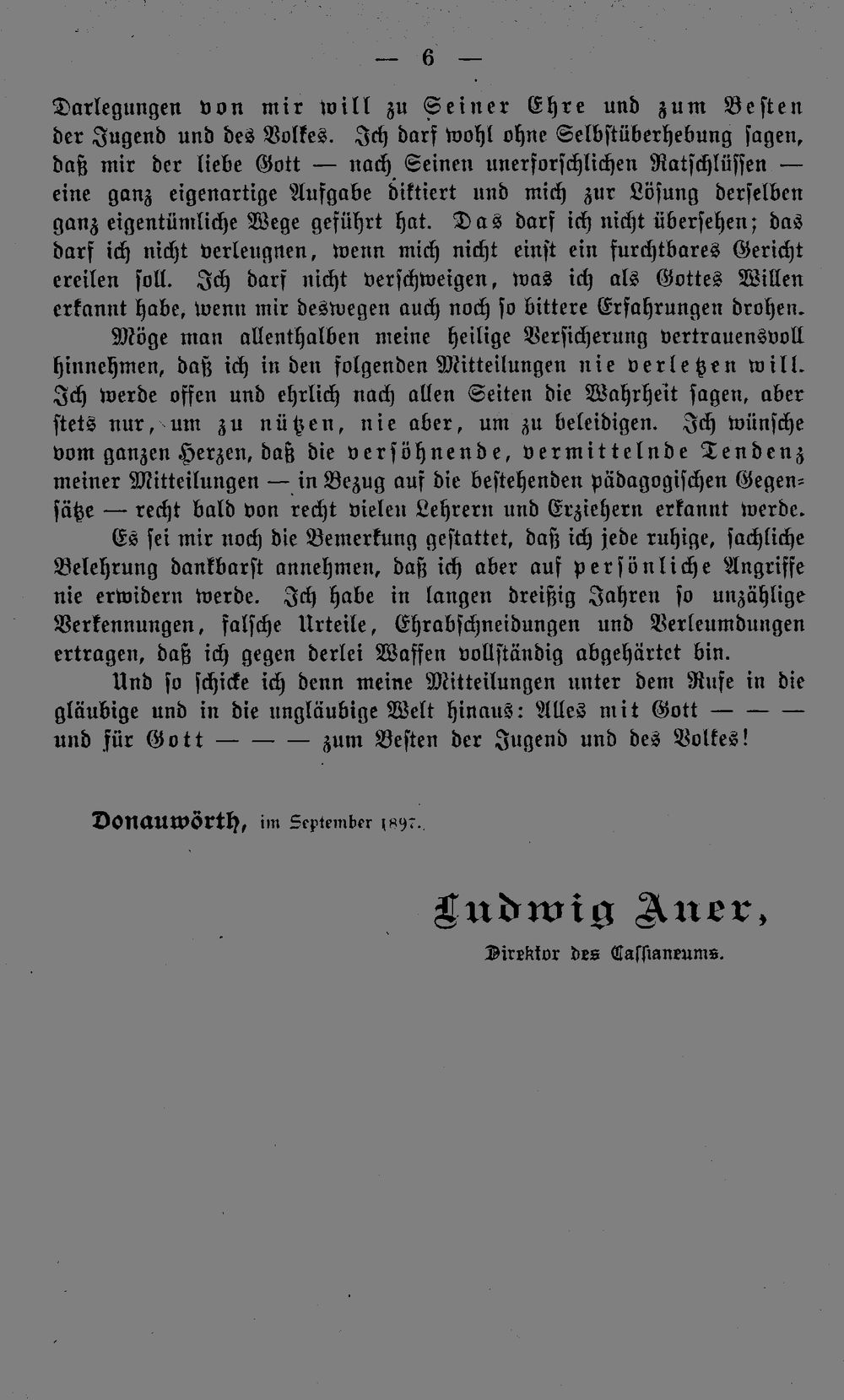 — 6 —

Darlegungen von mir will zu Seiner Ehre und zum Besten der Jugend und des Volkes. Ich darf wohl ohne Selbstüberhebung sagen, daß mir der liebe Gott — nach Seinen unerforschlichen Ratschlüssen — eine ganz eigenartige Aufgabe diktiert und mich zur Lösung derselben ganz eigentümliche Wege geführt hat. Das darf ich nicht übersehen; das darf ich nicht verleugnen, wenn mich nicht einst ein furchtbares Gericht ereilen soll. Ich darf nicht verschweigen, was ich als Gottes Willen erkannt habe, wenn mir deswegen auch noch so bittere Erfahrungen drohen.

Möge man allenthalben meine heilige Versicherung vertrauensvoll hinnehmen, daß ich in den folgenden Mitteilungen nie verletzen will. Ich werde offen und ehrlich nach allen Seiten die Wahrheit sagen, aber stets nur, um zu nützen, nie aber, um zu beleidigen. Ich wünsche vom ganzen Herzen, daß die versöhnende, vermittelnde Tendenz meiner Mitteilungen — in Bezug auf die bestehenden pädagogischen Gegensätze — recht bald von recht vielen Lehrern und Erziehern erkannt werde.

Es sei mir noch die Bemerkung gestattet, daß ich jede ruhige, sachliche Belehrung dankbarst annehmen, daß ich aber auf persönliche Angriffe nie erwidern werde. Ich habe in langen dreißig Jahren so unzählige Verkennungen, falsche Urteile, Ehrabschneidungen und Verleumdungen ertragen, daß ich gegen derlei Waffen vollständig abgehärtet bin.

Und so schicke ich denn meine Mitteilungen unter dem Rufe in die gläubige und in die ungläubige Welt hinaus: Alles mit Gott — — — und für Gott — — — zum Besten der Jugend und des Volkes!

Donauwörth, im September 1897.

Ludwig Auer,
Direktor des Cassianeums.